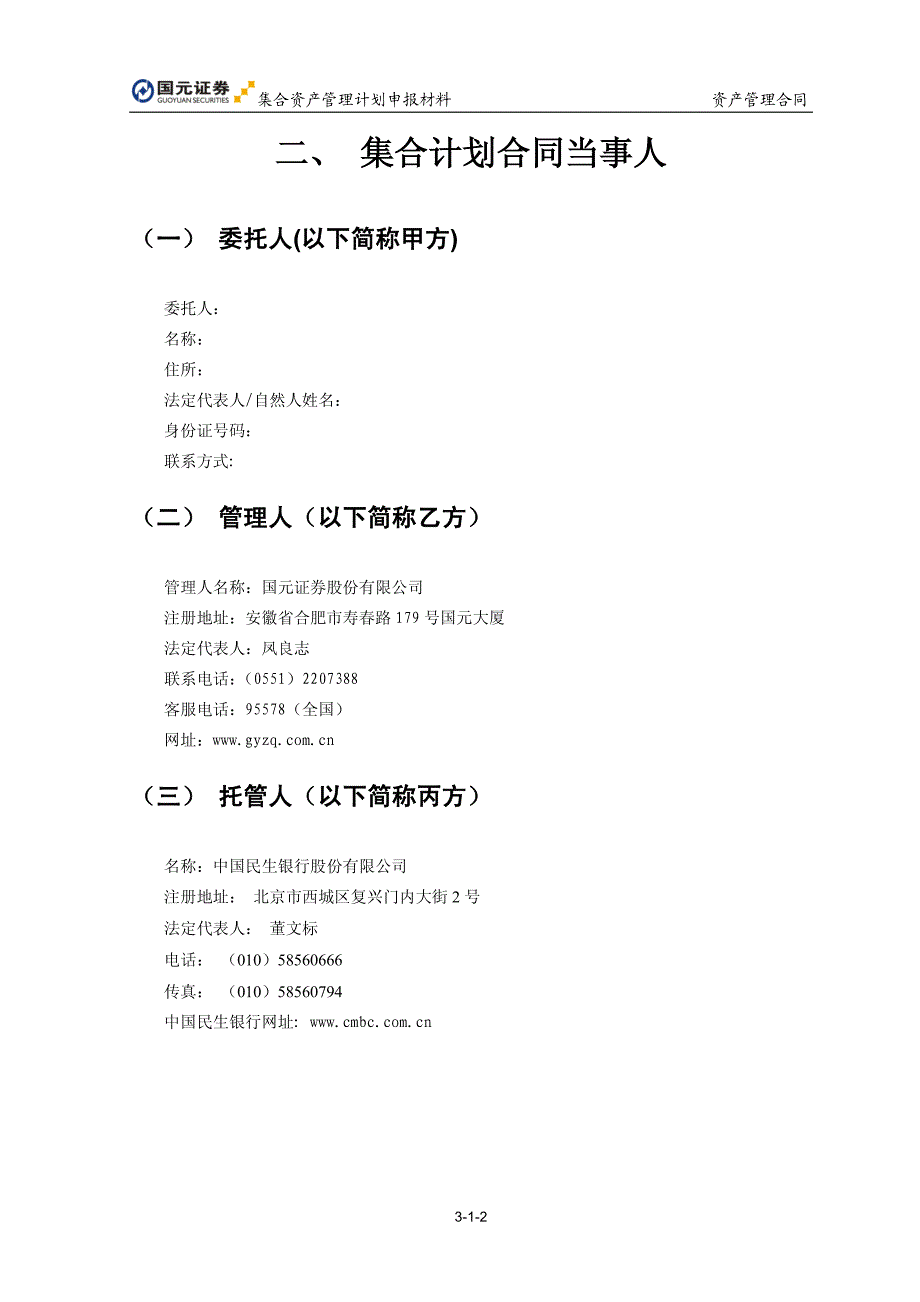 国元证券 GUOYUAN SECURITIES 集合资产管理计划申报材料 资产管理合同

二、 集合计划合同当事人

（一） 委托人(以下简称甲方)

委托人：
名称：
住所：
法定代表人/自然人姓名：
身份证号码：
联系方式:

（二） 管理人（以下简称乙方）

管理人名称：国元证券股份有限公司
注册地址：安徽省合肥市寿春路 179 号国元大厦
法定代表人：凤良志
联系电话：（0551）2207388
客服电话：95578（全国）
网址：www.gyzq.com.cn

（三） 托管人（以下简称丙方）

名称：中国民生银行股份有限公司
注册地址： 北京市西城区复兴门内大街 2 号
法定代表人： 董文标
电话： （010）58560666
传真： （010）58560794
中国民生银行网址: www.cmbc.com.cn

3-1-2